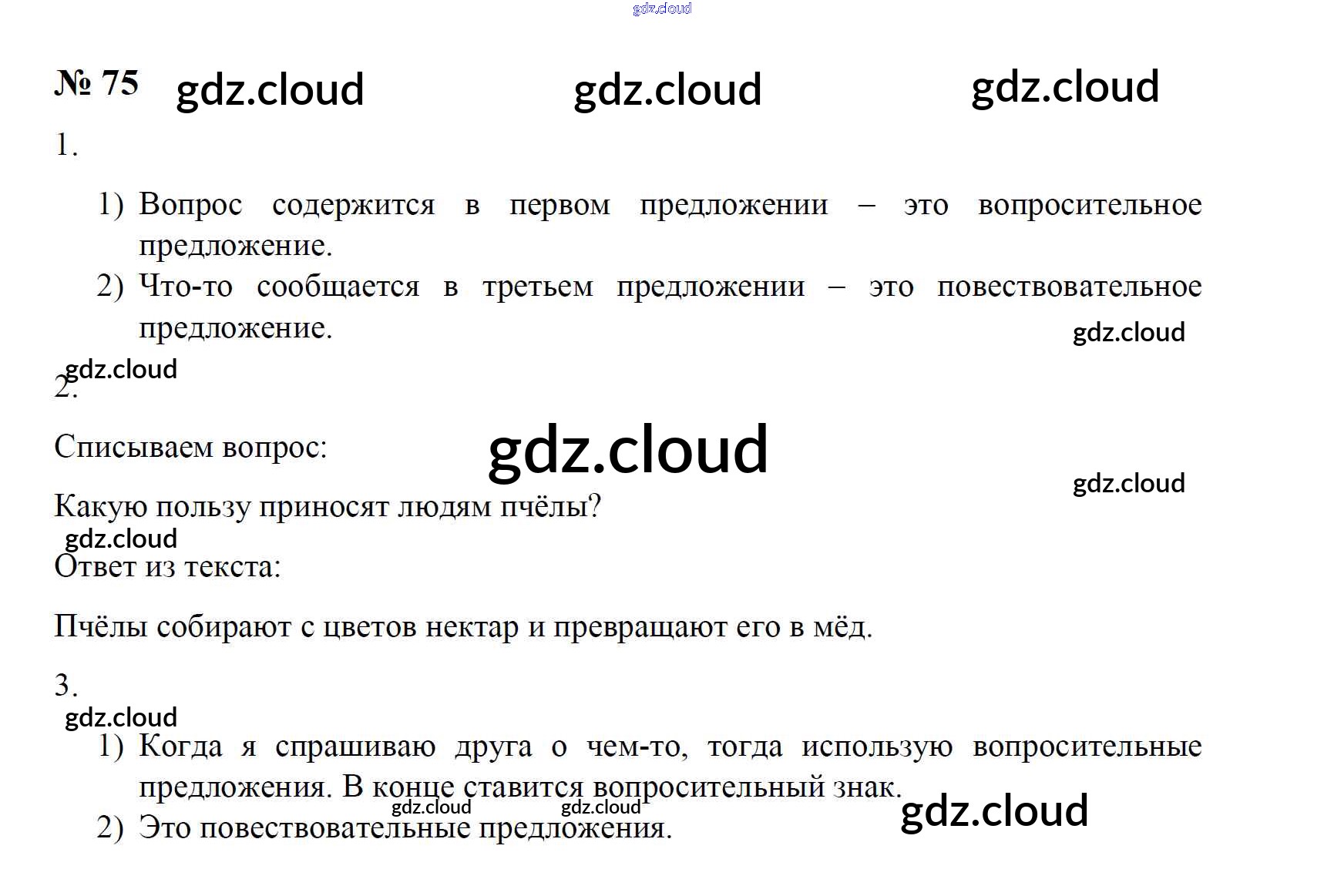 № 75

1.

1) Вопрос содержится в первом предложении – это вопросительное предложение.
2) Что-то сообщается в третьем предложении – это повествовательное предложение.

2.

Списываем вопрос:

Какую пользу приносят людям пчёлы?

Ответ из текста:

Пчёлы собирают с цветов нектар и превращают его в мёд.

3.

1) Когда я спрашиваю друга о чем-то, тогда использую вопросительные предложения. В конце ставится вопросительный знак.
2) Это повествовательные предложения.

gdz.cloud